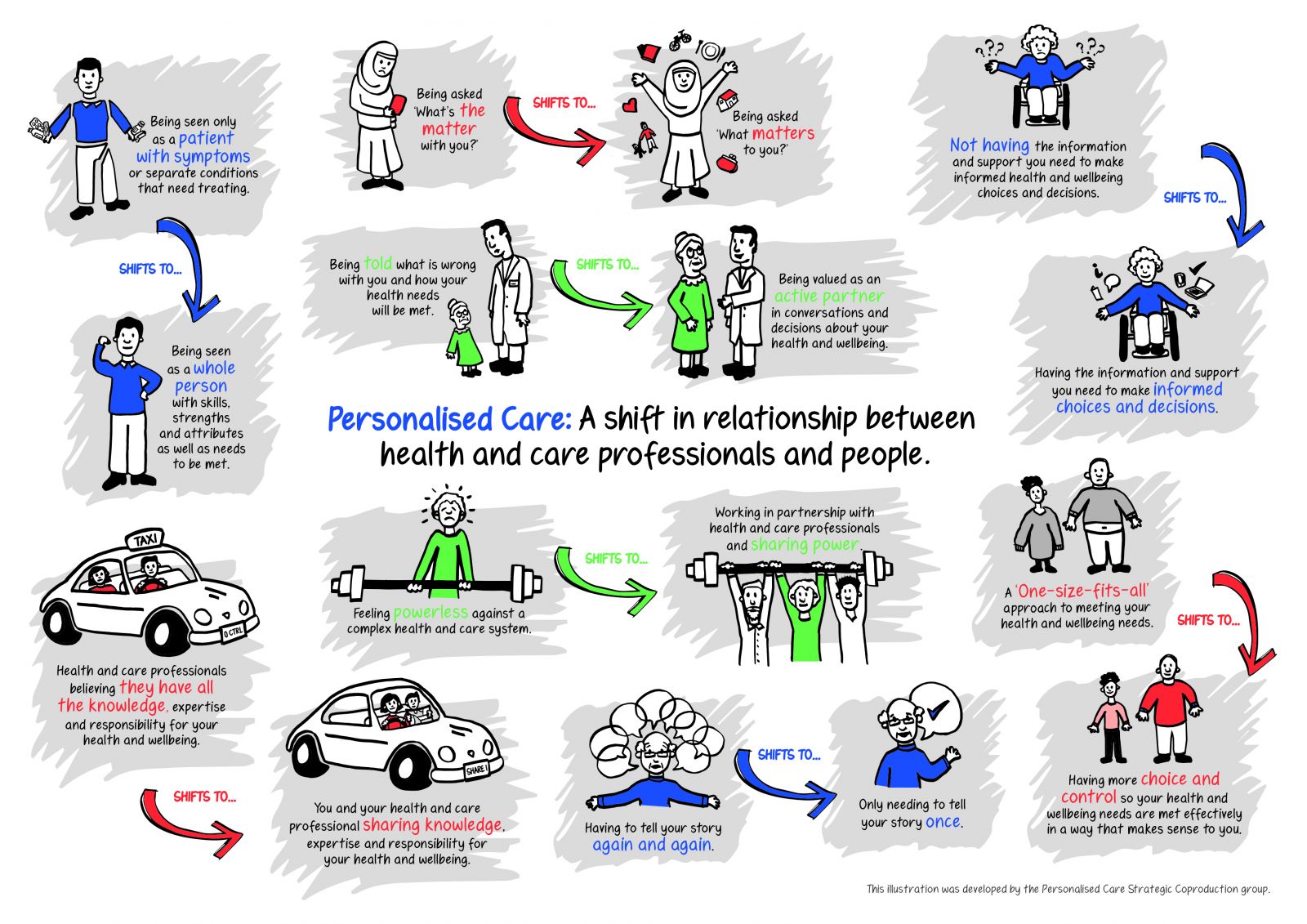 Being seen only as a patient with symptoms or separate conditions that need treating.

SHIFTS TO...

Being seen as a whole person with skills, strengths and attributes as well as needs to be met.

Being asked 'What's the matter with you?'

SHIFTS TO...

Being asked 'What matters to you?'

Not having the information and support you need to make informed health and wellbeing choices and decisions.

SHIFTS TO...

Having the information and support you need to make informed choices and decisions.

Being told what is wrong with you and how your health needs will be met.

SHIFTS TO...

Being valued as an active partner in conversations and decisions about your health and wellbeing.

Personalised Care: A shift in relationship between health and care professionals and people.

TAXI

O.CTRL

Health and care professionals believing they have all the knowledge, expertise and responsibility for your health and wellbeing.

SHIFTS TO...

SHARE 1

You and your health and care professional sharing knowledge, expertise and responsibility for your health and wellbeing.

Feeling powerless against a complex health and care system.

SHIFTS TO...

Working in partnership with health and care professionals and sharing power.

A 'One-size-fits-all' approach to meeting your health and wellbeing needs.

SHIFTS TO...

Having more choice and control so your health and wellbeing needs are met effectively in a way that makes sense to you.

Having to tell your story again and again.

SHIFTS TO...

Only needing to tell your story once.

This illustration was developed by the Personalised Care Strategic Coproduction group.